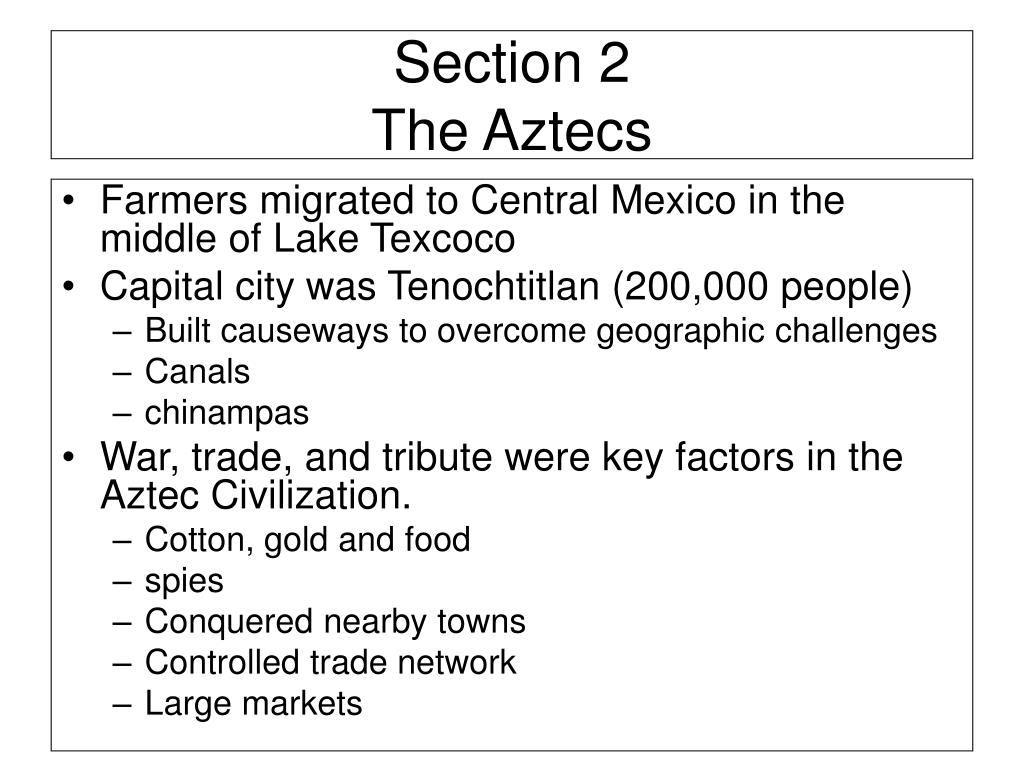 Section 2
The Aztecs

• Farmers migrated to Central Mexico in the middle of Lake Texcoco
• Capital city was Tenochtitlan (200,000 people)
 – Built causeways to overcome geographic challenges
 – Canals
 – chinampas
• War, trade, and tribute were key factors in the Aztec Civilization.
 – Cotton, gold and food
 – spies
 – Conquered nearby towns
 – Controlled trade network
 – Large markets